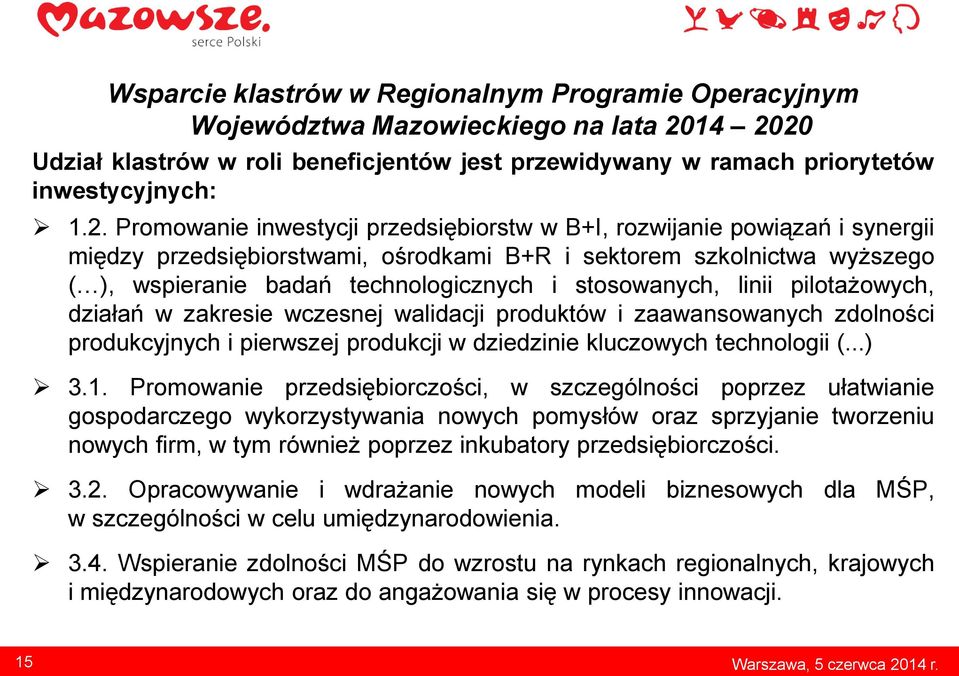 Mazowsze.
serce Polski

Wsparcie klastrów w Regionalnym Programie Operacyjnym Województwa Mazowieckiego na lata 2014 – 2020

Udział klastrów w roli beneficjentów jest przewidywany w ramach priorytetów inwestycyjnych:

➢ 1.2. Promowanie inwestycji przedsiębiorstw w B+I, rozwijanie powiązań i synergii między przedsiębiorstwami, ośrodkami B+R i sektorem szkolnictwa wyższego (…), wspieranie badań technologicznych i stosowanych, linii pilotażowych, działań w zakresie wczesnej walidacji produktów i zaawansowanych zdolności produkcyjnych i pierwszej produkcji w dziedzinie kluczowych technologii (...)

➢ 3.1. Promowanie przedsiębiorczości, w szczególności poprzez ułatwianie gospodarczego wykorzystywania nowych pomysłów oraz sprzyjanie tworzeniu nowych firm, w tym również poprzez inkubatory przedsiębiorczości.

➢ 3.2. Opracowywanie i wdrażanie nowych modeli biznesowych dla MŚP, w szczególności w celu umiędzynarodowienia.

➢ 3.4. Wspieranie zdolności MŚP do wzrostu na rynkach regionalnych, krajowych i międzynarodowych oraz do angażowania się w procesy innowacji.

15

Warszawa, 5 czerwca 2014 r.